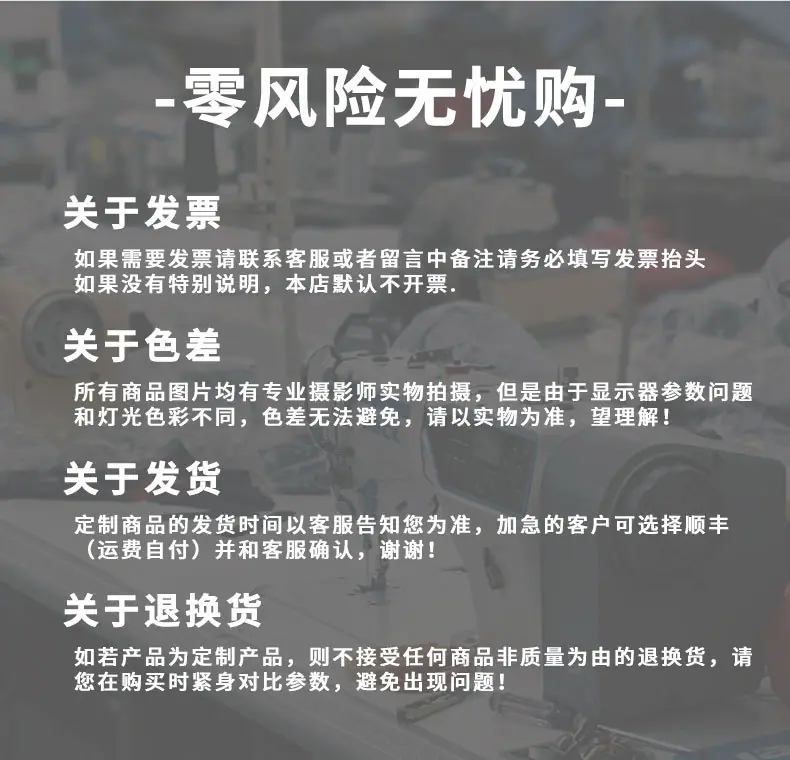 -零风险无忧购-

关于发票

如果需要发票请联系客服或者留言中备注请务必填写发票抬头
如果没有特别说明，本店默认不开票.

关于色差

所有商品图片均有专业摄影师实物拍摄，但是由于显示器参数问题和灯光色彩不同，色差无法避免，请以实物为准，望理解！

关于发货

定制商品的发货时间以客服告知您为准，加急的客户可选择顺丰（运费自付）并和客服确认，谢谢！

关于退换货

如若产品为定制产品，则不接受任何商品非质量为由的退换货，请您在购买时紧身对比参数，避免出现问题！